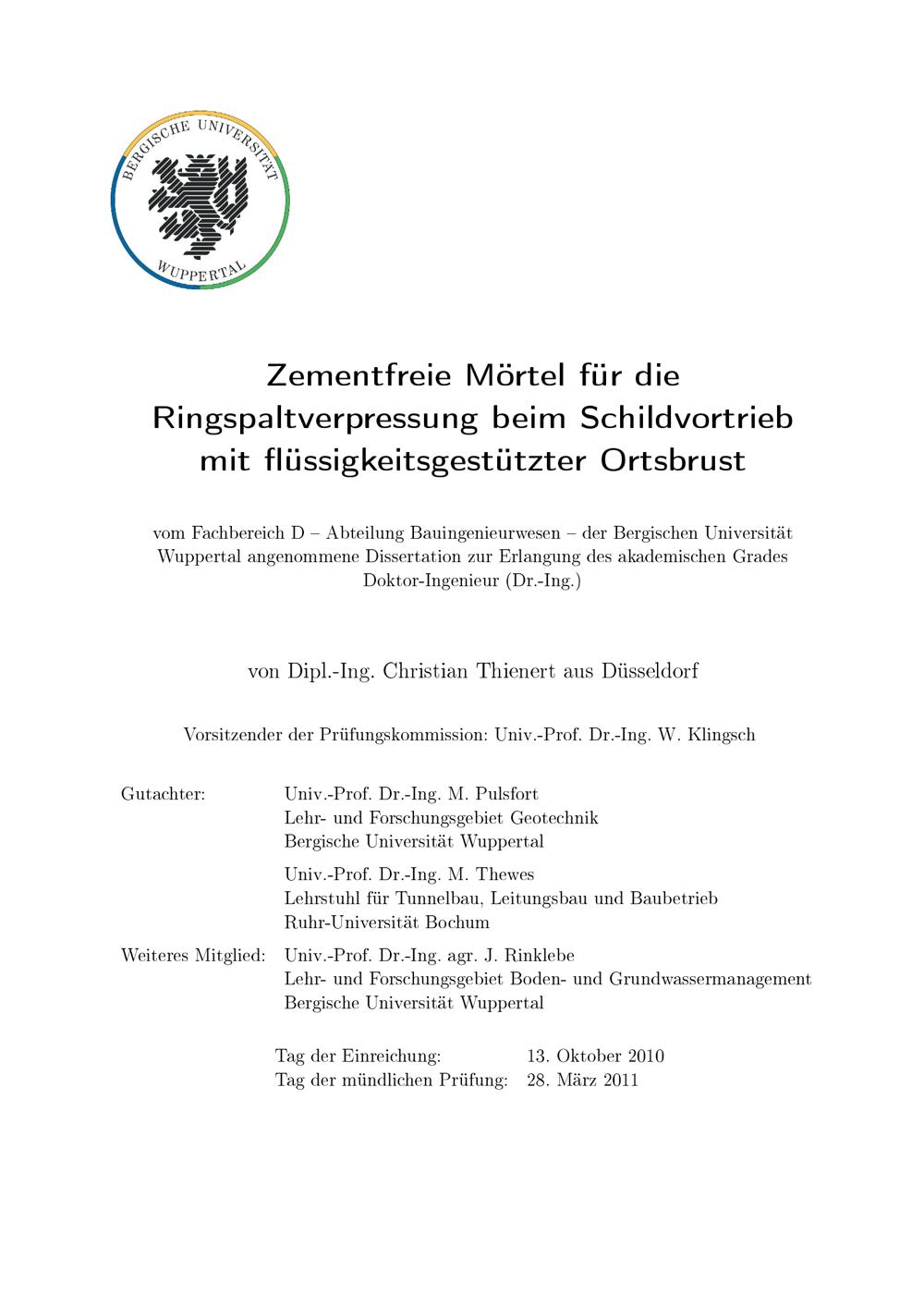 BERGISCHE UNIVERSITÄT
WUPPERTAL

Zementfreie Mörtel für die Ringspaltverpressung beim Schildvortrieb mit flüssigkeitsgestützter Ortsbrust

vom Fachbereich D – Abteilung Bauingenieurwesen – der Bergischen Universität Wuppertal angenommene Dissertation zur Erlangung des akademischen Grades Doktor-Ingenieur (Dr.-Ing.)

von Dipl.-Ing. Christian Thienert aus Düsseldorf

Vorsitzender der Prüfungskommission: Univ.-Prof. Dr.-Ing. W. Klingsch

Gutachter: Univ.-Prof. Dr.-Ing. M. Pulsfort
Lehr- und Forschungsgebiet Geotechnik
Bergische Universität Wuppertal

Univ.-Prof. Dr.-Ing. M. Thewes
Lehrstuhl für Tunnelbau, Leitungsbau und Baubetrieb
Ruhr-Universität Bochum

Weiteres Mitglied: Univ.-Prof. Dr.-Ing. agr. J. Rinklebe
Lehr- und Forschungsgebiet Boden- und Grundwassermanagement
Bergische Universität Wuppertal

Tag der Einreichung: 13. Oktober 2010
Tag der mündlichen Prüfung: 28. März 2011